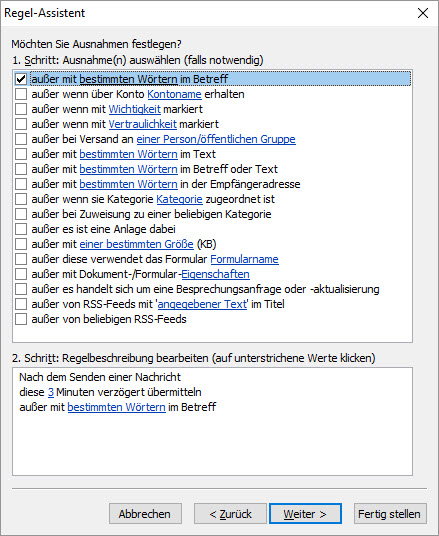 Regel-Assistent

Möchten Sie Ausnahmen festlegen?
1. Schritt: Ausnahme(n) auswählen (falls notwendig)

außer mit bestimmten Wörtern im Betreff
außer wenn über Konto Kontoname erhalten
außer wenn mit Wichtigkeit markiert
außer wenn mit Vertraulichkeit markiert
außer bei Versand an einer Person/öffentlichen Gruppe
außer mit bestimmten Wörtern im Text
außer mit bestimmten Wörtern im Betreff oder Text
außer mit bestimmten Wörtern in der Empfängeradresse
außer wenn sie Kategorie Kategorie zugeordnet ist
außer bei Zuweisung zu einer beliebigen Kategorie
außer es ist eine Anlage dabei
außer mit einer bestimmten Größe (KB)
außer diese verwendet das Formular Formularname
außer mit Dokument-/Formular-Eigenschaften
außer es handelt sich um eine Besprechungsanfrage oder -aktualisierung
außer von RSS-Feeds mit 'angegebener Text' im Titel
außer von beliebigen RSS-Feeds

2. Schritt: Regelbeschreibung bearbeiten (auf unterstrichene Werte klicken)

Nach dem Senden einer Nachricht
diese 3 Minuten verzögert übermitteln
außer mit bestimmten Wörtern im Betreff

Abbrechen
< Zurück
Weiter >
Fertig stellen